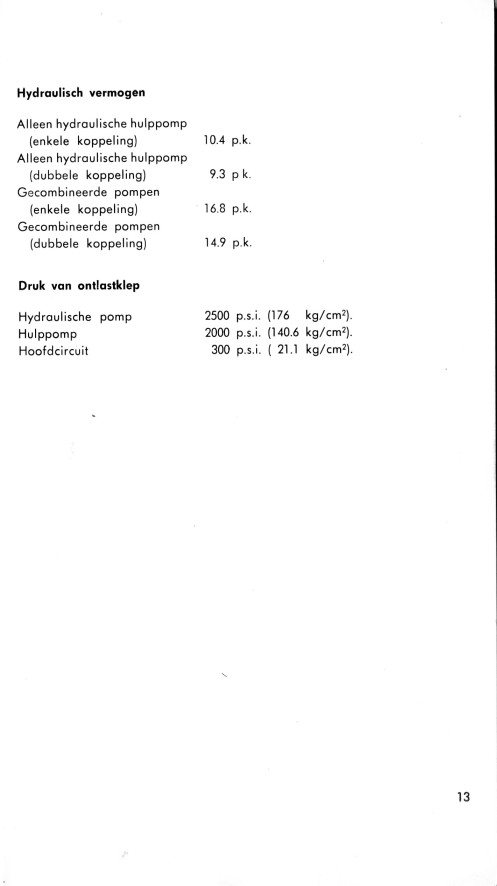 Hydraulisch vermogen

Alleen hydraulische hulppomp (enkele koppeling) 10.4 p.k.
Alleen hydraulische hulppomp (dubbele koppeling) 9.3 p k.
Gecombineerde pompen (enkele koppeling) 16.8 p.k.
Gecombineerde pompen (dubbele koppeling) 14.9 p.k.

Druk van ontlastklep

Hydraulische pomp 2500 p.s.i. (176 kg/cm$^2$).
Hulppomp 2000 p.s.i. (140.6 kg/cm$^2$).
Hoofdcircuit 300 p.s.i. ( 21.1 kg/cm$^2$).

13